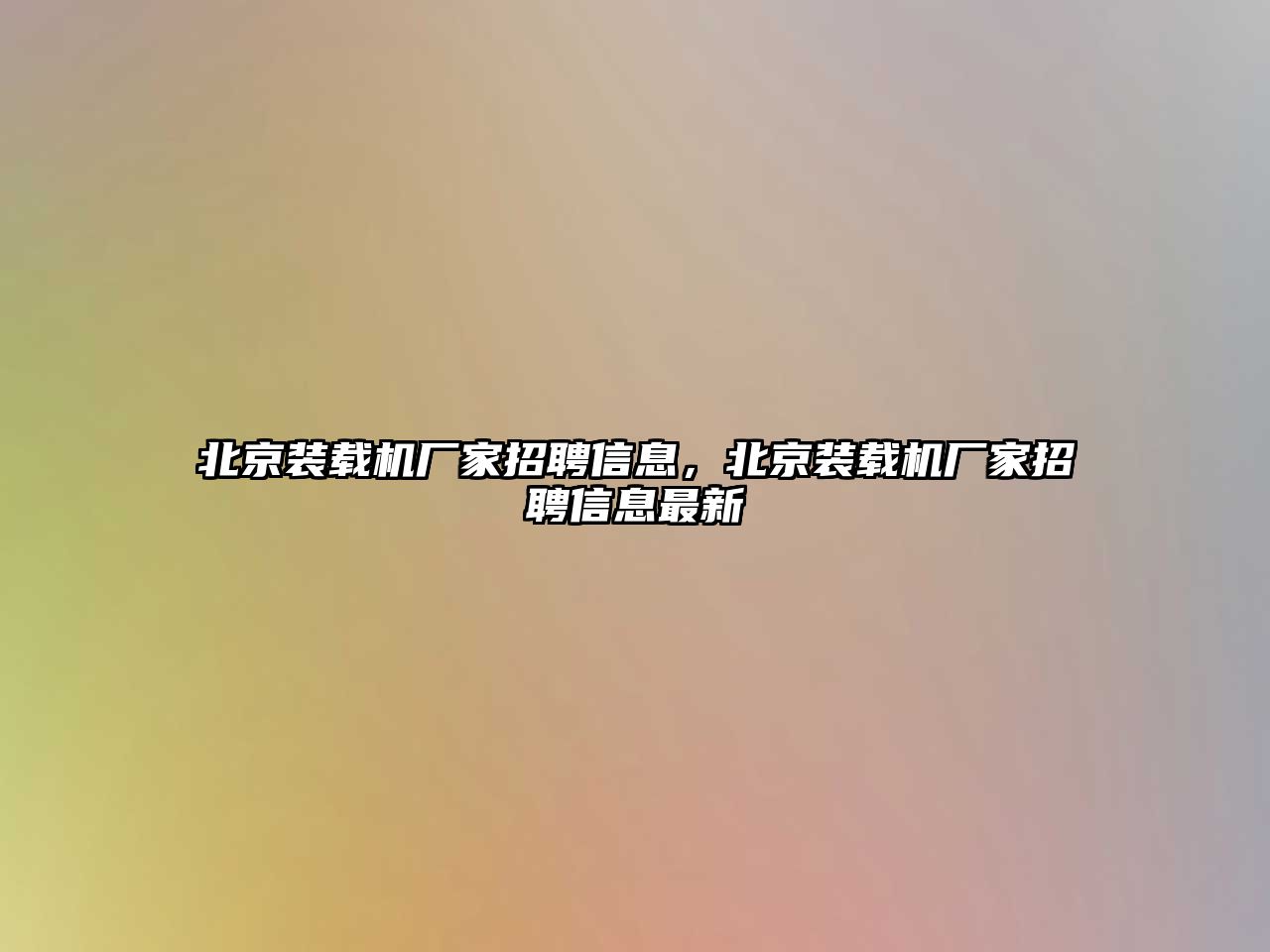 北京装载机厂家招聘信息，北京装载机厂家招聘信息最新